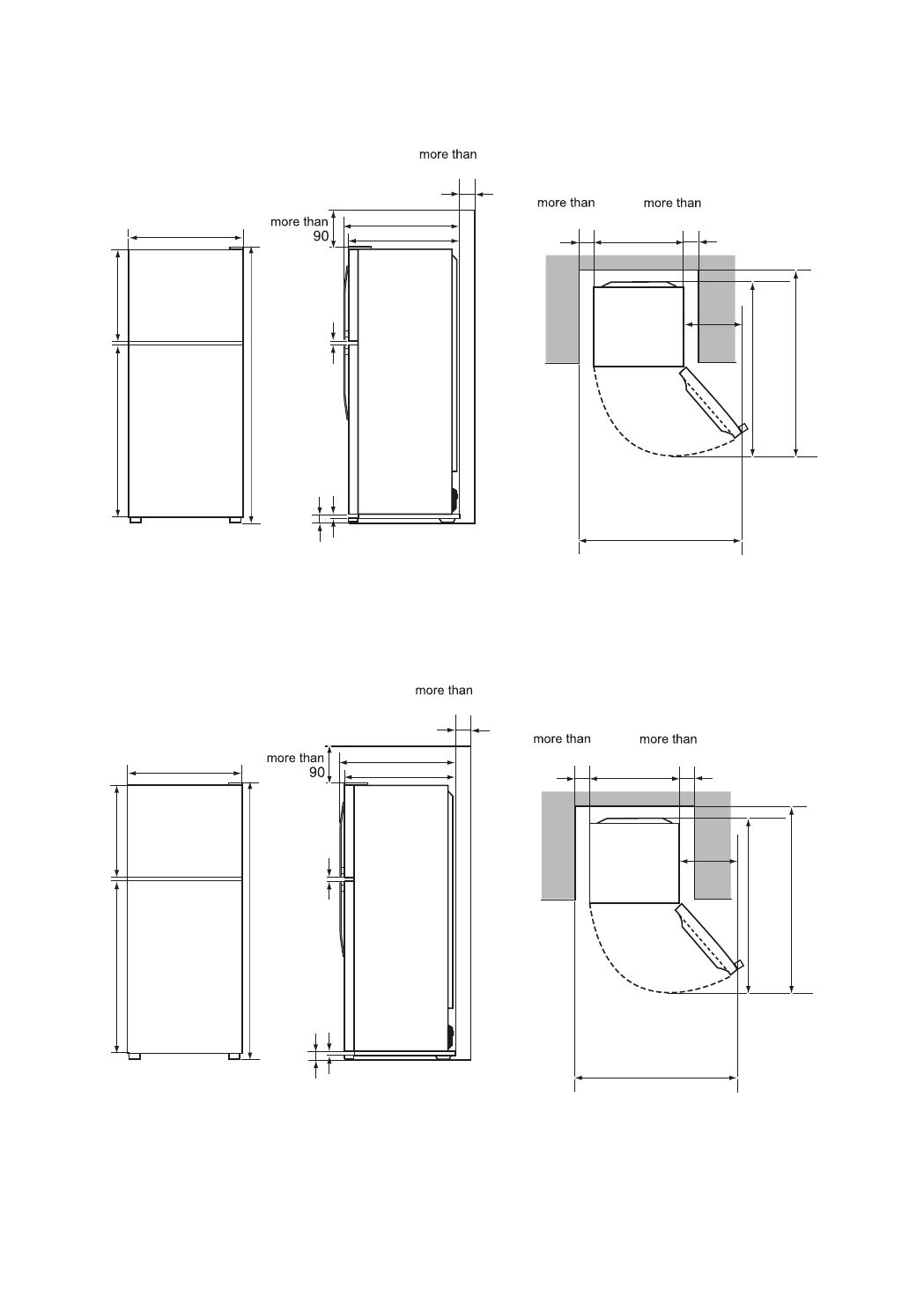 more than

more than
90

more than more than

more than

more than
90

more than more than